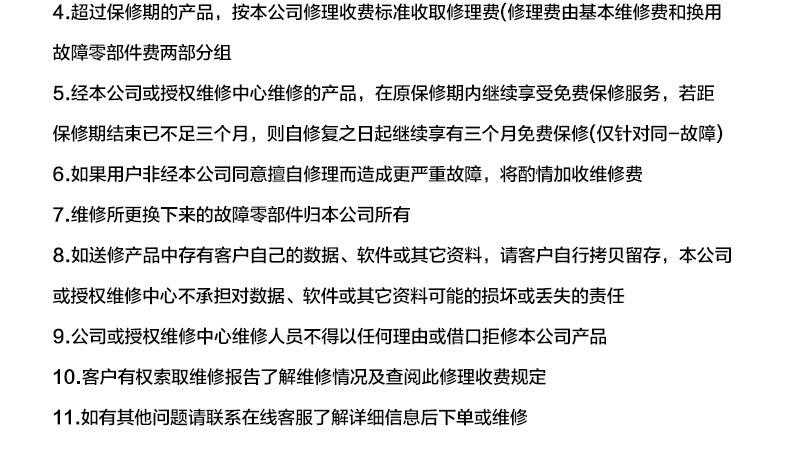 4.超过保修期的产品，按本公司修理收费标准收取修理费(修理费由基本维修费和换用故障零部件费两部分组

5.经本公司或授权维修中心维修的产品，在原保修期内继续享受免费保修服务，若距保修期结束已不足三个月，则自修复之日起继续享有三个月免费保修(仅针对同-故障)

6.如果用户非经本公司同意擅自修理而造成更严重故障，将酌情加收维修费

7.维修所更换下来的故障零部件归本公司所有

8.如送修产品中存有客户自己的数据、软件或其它资料，请客户自行拷贝留存，本公司或授权维修中心不承担对数据、软件或其它资料可能的损坏或丢失的责任

9.公司或授权维修中心维修人员不得以任何理由或借口拒修本公司产品

10.客户有权索取维修报告了解维修情况及查阅此修理收费规定

11.如有其他问题请联系在线客服了解详细信息后下单或维修